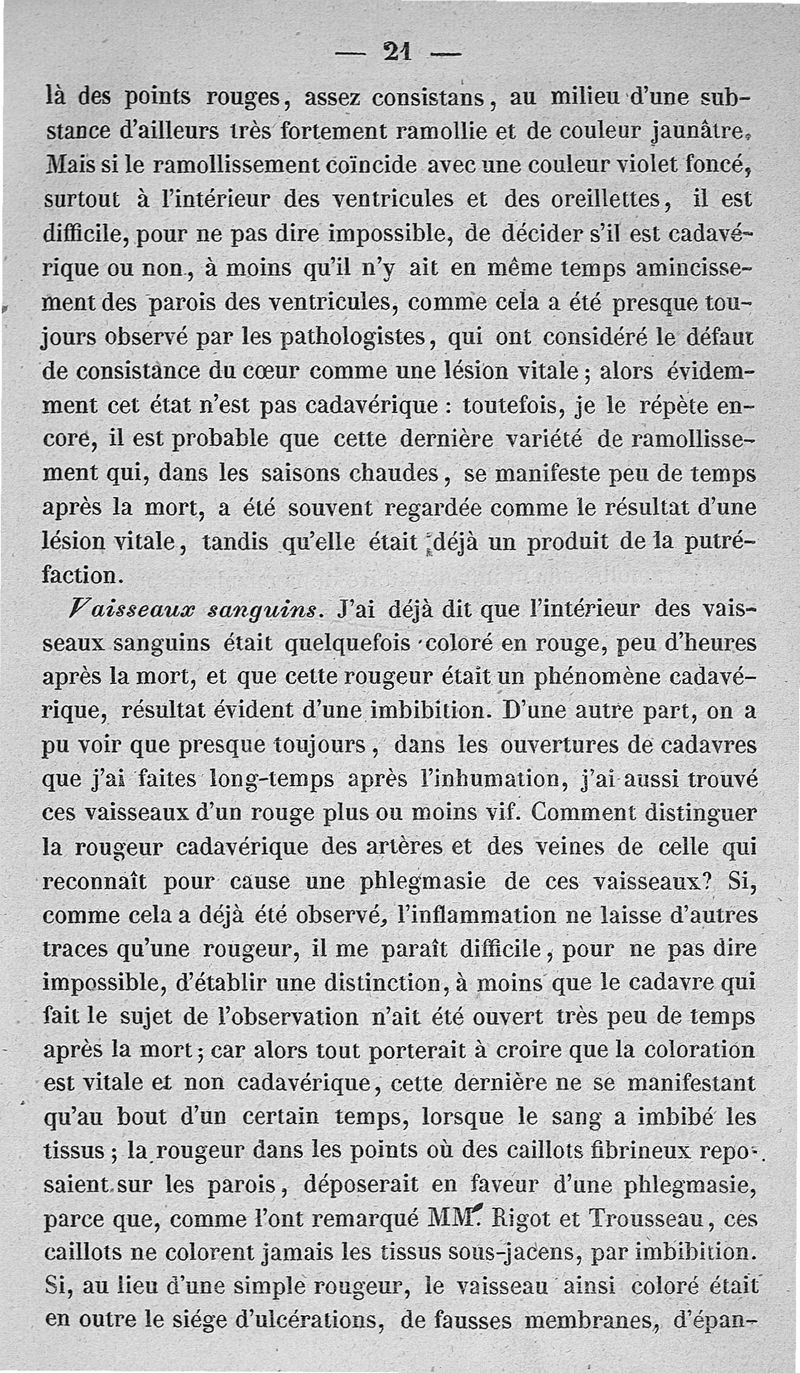 — 21 —

là des points rouges, assez consistans, au milieu d'une substance d'ailleurs très fortement ramollie et de couleur jaunâtre. Mais si le ramollissement coïncide avec une couleur violet foncé, surtout à l'intérieur des ventricules et des oreillettes, il est difficile, pour ne pas dire impossible, de décider s'il est cadavérique ou non, à moins qu'il n'y ait en même temps amincissement des parois des ventricules, comme cela a été presque toujours observé par les pathologistes, qui ont considéré le défaut de consistance du cœur comme une lésion vitale; alors évidemment cet état n'est pas cadavérique : toutefois, je le répète encore, il est probable que cette dernière variété de ramollissement qui, dans les saisons chaudes, se manifeste peu de temps après la mort, a été souvent regardée comme le résultat d'une lésion vitale, tandis qu'elle était déjà un produit de la putréfaction.

Vaisseaux sanguins. J'ai déjà dit que l'intérieur des vaisseaux sanguins était quelquefois coloré en rouge, peu d'heures après la mort, et que cette rougeur était un phénomène cadavérique, résultat évident d'une imbibition. D'une autre part, on a pu voir que presque toujours, dans les ouvertures de cadavres que j'ai faites long-temps après l'inhumation, j'ai aussi trouvé ces vaisseaux d'un rouge plus ou moins vif. Comment distinguer la rougeur cadavérique des artères et des veines de celle qui reconnaît pour cause une phlegmasie de ces vaisseaux? Si, comme cela a déjà été observé, l'inflammation ne laisse d'autres traces qu'une rougeur, il me paraît difficile, pour ne pas dire impossible, d'établir une distinction, à moins que le cadavre qui fait le sujet de l'observation n'ait été ouvert très peu de temps après la mort; car alors tout porterait à croire que la coloration est vitale et non cadavérique, cette dernière ne se manifestant qu'au bout d'un certain temps, lorsque le sang a imbibé les tissus; la rougeur dans les points où des caillots fibrineux reposaient sur les parois, déposerait en faveur d'une phlegmasie, parce que, comme l'ont remarqué MM. Rigot et Trousseau, ces caillots ne colorent jamais les tissus sous-jacens, par imbibition. Si, au lieu d'une simple rougeur, le vaisseau ainsi coloré était en outre le siége d'ulcérations, de fausses membranes, d'épan-